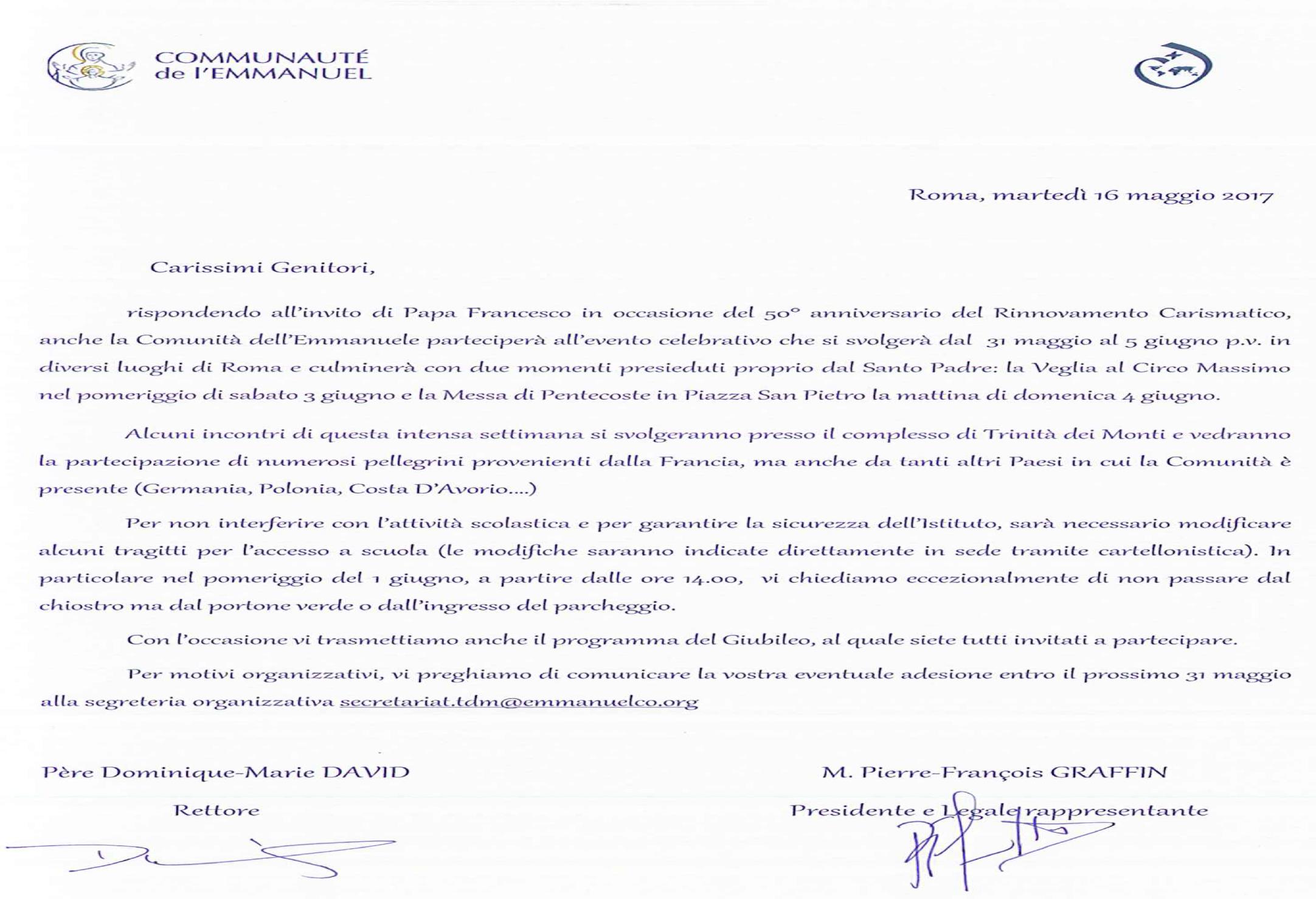 COMMUNAUTÉ
de l'EMMANUEL

Roma, martedì 16 maggio 2017

Carissimi Genitori,

rispondendo all'invito di Papa Francesco in occasione del 50° anniversario del Rinnovamento Carismatico, anche la Comunità dell'Emmanuele parteciperà all'evento celebrativo che si svolgerà dal 31 maggio al 5 giugno p.v. in diversi luoghi di Roma e culminerà con due momenti presieduti proprio dal Santo Padre: la Veglia al Circo Massimo nel pomeriggio di sabato 3 giugno e la Messa di Pentecoste in Piazza San Pietro la mattina di domenica 4 giugno.

Alcuni incontri di questa intensa settimana si svolgeranno presso il complesso di Trinità dei Monti e vedranno la partecipazione di numerosi pellegrini provenienti dalla Francia, ma anche da tanti altri Paesi in cui la Comunità è presente (Germania, Polonia, Costa D'Avorio....)

Per non interferire con l'attività scolastica e per garantire la sicurezza dell'Istituto, sarà necessario modificare alcuni tragitti per l'accesso a scuola (le modifiche saranno indicate direttamente in sede tramite cartellonistica). In particolare nel pomeriggio del 1 giugno, a partire dalle ore 14.00, vi chiediamo eccezionalmente di non passare dal chiostro ma dal portone verde o dall'ingresso del parcheggio.

Con l'occasione vi trasmettiamo anche il programma del Giubileo, al quale siete tutti invitati a partecipare.

Per motivi organizzativi, vi preghiamo di comunicare la vostra eventuale adesione entro il prossimo 31 maggio alla segreteria organizzativa secretariat.tdm@emmanuelco.org

Père Dominique-Marie DAVID
Rettore

M. Pierre-François GRAFFIN
Presidente e Legale rappresentante